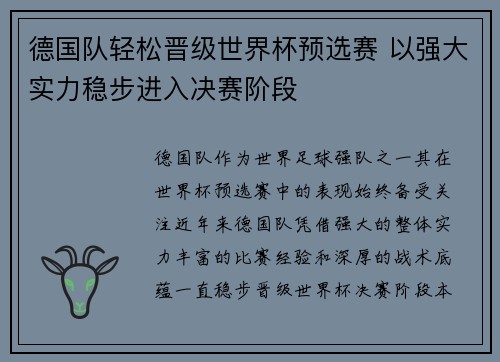 德国队轻松晋级世界杯预选赛 以强大实力稳步进入决赛阶段

德国队作为世界足球强队之一其在世界杯预选赛中的表现始终备受关注近年来德国队凭借强大的整体实力丰富的比赛经验和深厚的战术底蕴一直稳步晋级世界杯决赛阶段本